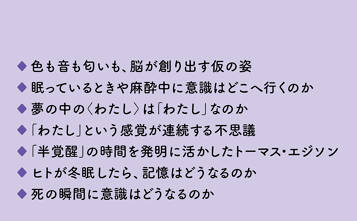 ◆色も音も匂いも、脳が創り出す仮の姿
◆眠っているときや麻酔中に意識はどこへ行くのか
◆夢の中の〈わたし〉は「わたし」なのか
◆「わたし」という感覚が連続する不思議
◆「半覚醒」の時間を発明に活かしたトーマス・エジソン
◆ヒトが冬眠したら、記憶はどうなるのか
◆死の瞬間に意識はどうなるのか